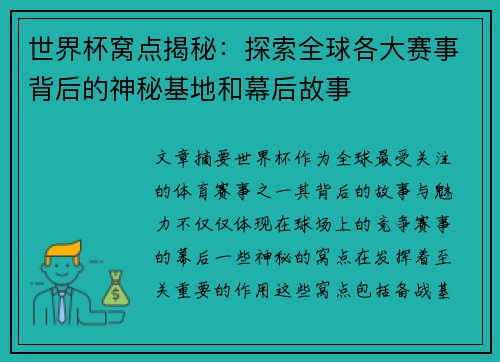 世界杯窝点揭秘：探索全球各大赛事背后的神秘基地和幕后故事

文章摘要世界杯作为全球最受关注的体育赛事之一其背后的故事与魅力不仅仅体现在球场上的竞争赛事的幕后一些神秘的窝点在发挥着至关重要的作用这些窝点包括备战基

$